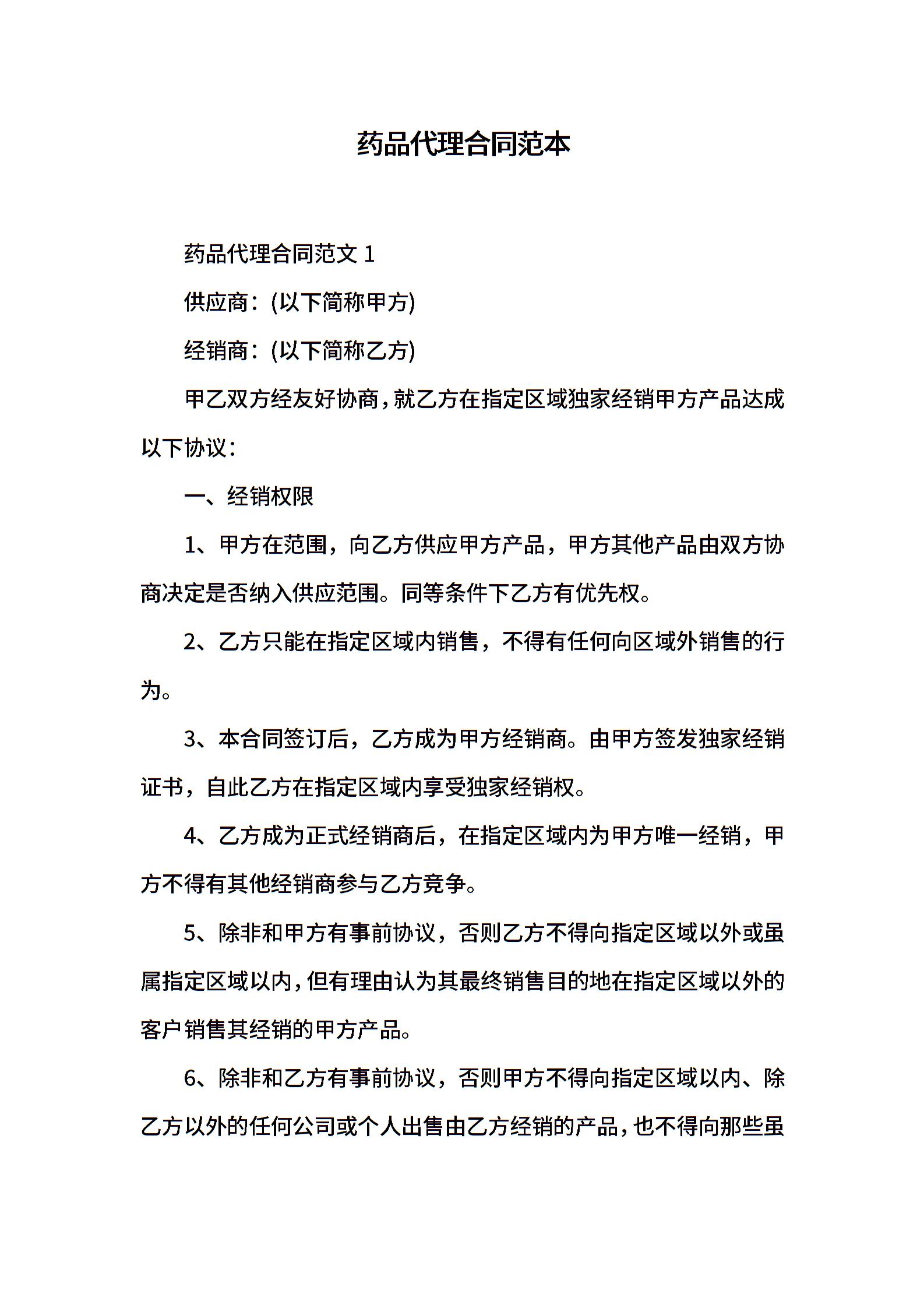 药品代理合同范本

药品代理合同范文 1

供应商：(以下简称甲方)

经销商：(以下简称乙方)

甲乙双方经友好协商，就乙方在指定区域独家经销甲方产品达成以下协议：

一、经销权限

1、甲方在范围，向乙方供应甲方产品，甲方其他产品由双方协商决定是否纳入供应范围。同等条件下乙方有优先权。

2、乙方只能在指定区域内销售，不得有任何向区域外销售的行为。

3、本合同签订后，乙方成为甲方经销商。由甲方签发独家经销证书，自此乙方在指定区域内享受独家经销权。

4、乙方成为正式经销商后，在指定区域内为甲方唯一经销，甲方不得有其他经销商参与乙方竞争。

5、除非和甲方有事前协议，否则乙方不得向指定区域以外或虽属指定区域以内，但有理由认为其最终销售目的地在指定区域以外的客户销售其经销的甲方产品。

6、除非和乙方有事前协议，否则甲方不得向指定区域以内、除乙方以外的任何公司或个人出售由乙方经销的产品，也不得向那些虽